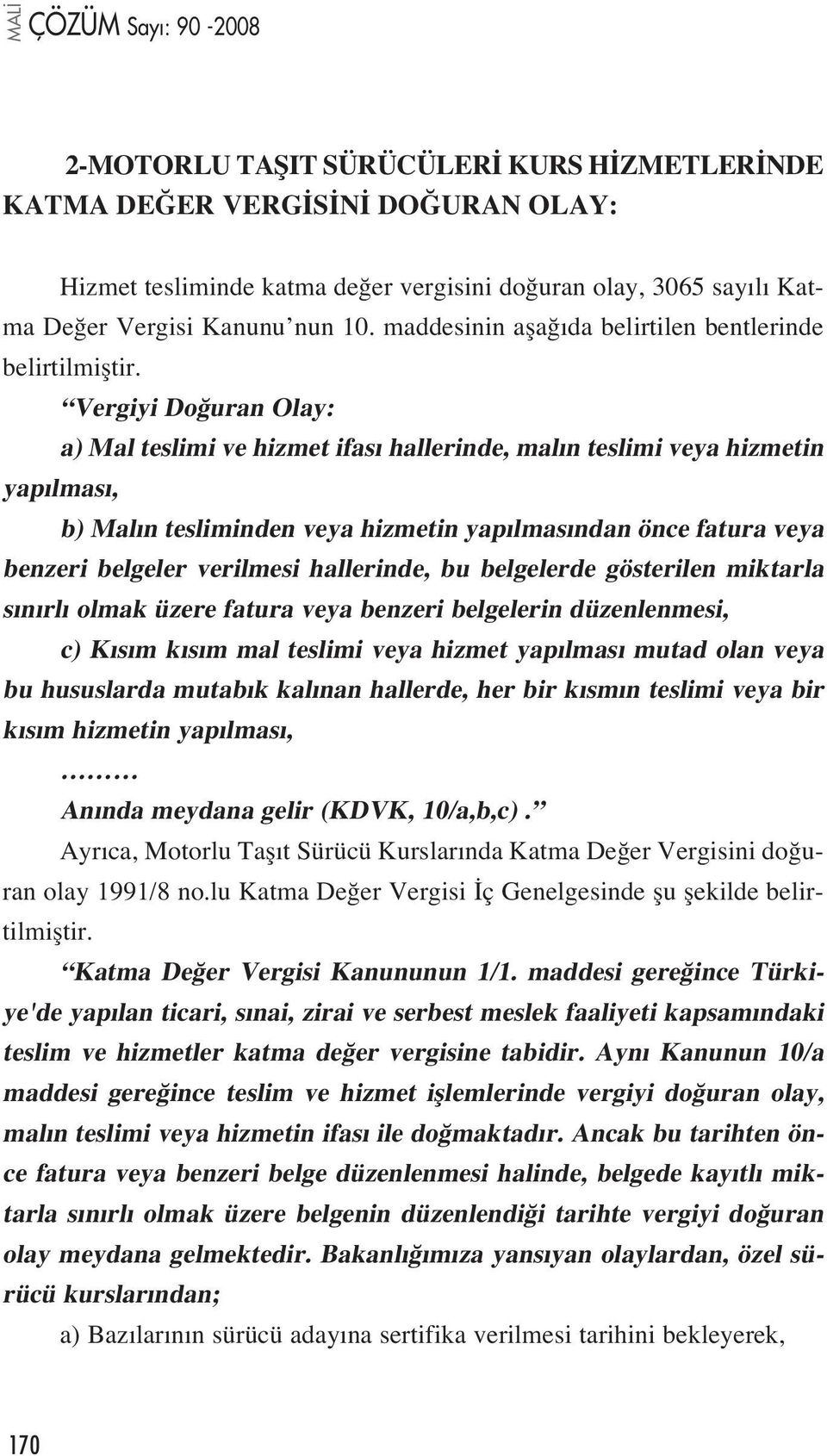 MALİ ÇÖZÜM Sayı: 90 -2008

2-MOTORLU TAŞIT SÜRÜCÜLERİ KURS HİZMETLERİNDE KATMA DEĞER VERGİSİNİ DOĞURAN OLAY:

Hizmet tesliminde katma değer vergisini doğuran olay, 3065 sayılı Katma Değer Vergisi Kanunu'nun 10. maddesinin aşağıda belirtilen bentlerinde belirtilmiştir.

"Vergiyi Doğuran Olay:

a) Mal teslimi ve hizmet ifası hallerinde, malın teslimi veya hizmetin yapılması,

b) Malın tesliminden veya hizmetin yapılmasından önce fatura veya benzeri belgeler verilmesi hallerinde, bu belgelerde gösterilen miktarla sınırlı olmak üzere fatura veya benzeri belgelerin düzenlenmesi,

c) Kısım kısım mal teslimi veya hizmet yapılması mutad olan veya bu hususlarda mutabık kalınan hallerde, her bir kısmın teslimi veya bir kısım hizmetin yapılması,

………

Anında meydana gelir (KDVK, 10/a,b,c)."

Ayrıca, Motorlu Taşıt Sürücü Kurslarında Katma Değer Vergisini doğuran olay 1991/8 no.lu Katma Değer Vergisi İç Genelgesinde şu şekilde belirtilmiştir.

"Katma Değer Vergisi Kanununun 1/1. maddesi gereğince Türkiye'de yapılan ticari, sınai, zirai ve serbest meslek faaliyeti kapsamındaki teslim ve hizmetler katma değer vergisine tabidir. Aynı Kanunun 10/a maddesi gereğince teslim ve hizmet işlemlerinde vergiyi doğuran olay, malın teslimi veya hizmetin ifası ile doğmaktadır. Ancak bu tarihten önce fatura veya benzeri belge düzenlenmesi halinde, belgede kayıtlı miktarla sınırlı olmak üzere belgenin düzenlendiği tarihte vergiyi doğuran olay meydana gelmektedir. Bakanlığımıza yansıyan olaylardan, özel sürücü kurslarından;

a) Bazılarının sürücü adayına sertifika verilmesi tarihini bekleyerek,

170